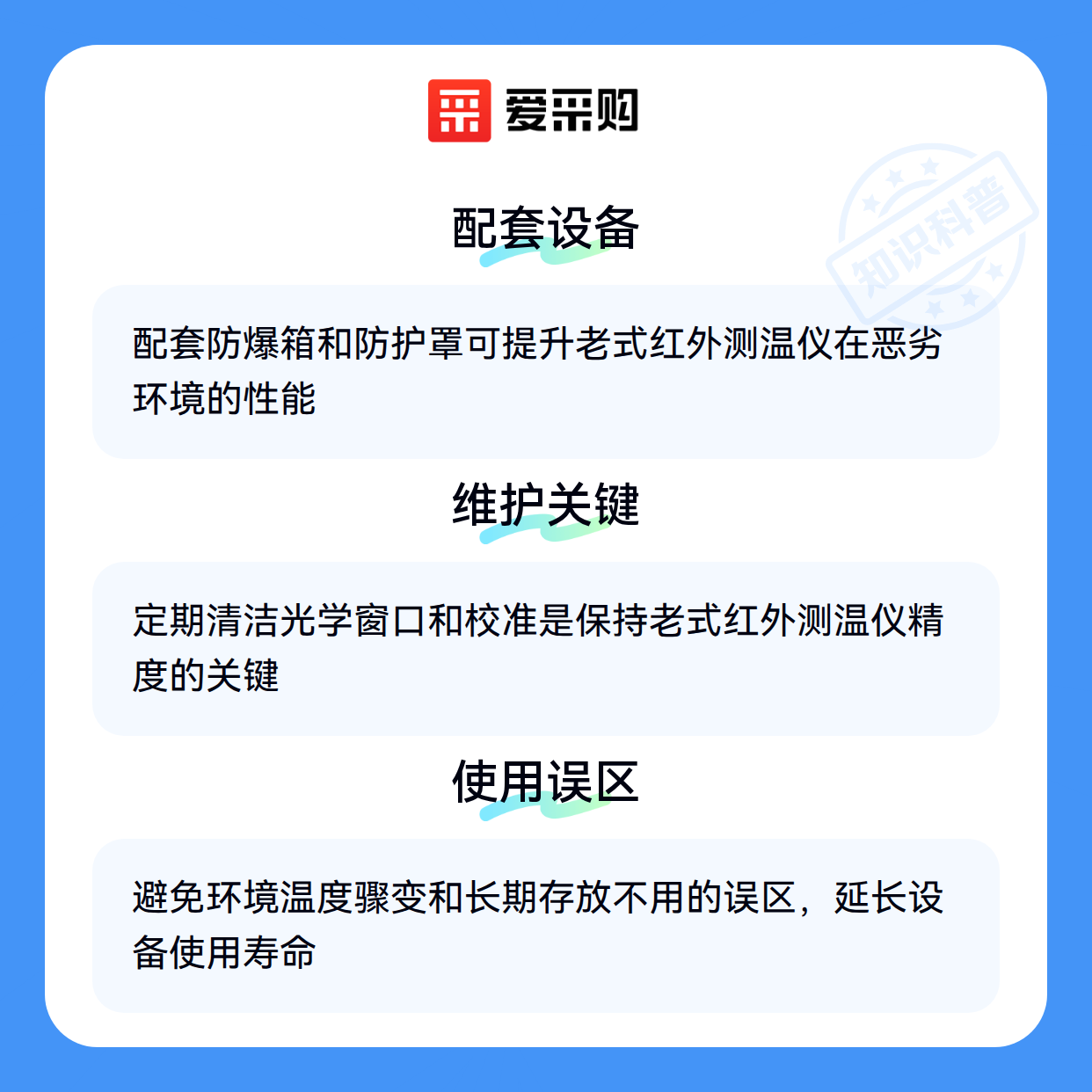 爱采购

配套设备

配套防爆箱和防护罩可提升老式红外测温仪在恶劣环境的性能

维护关键

定期清洁光学窗口和校准是保持老式红外测温仪精度的关键

使用误区

避免环境温度骤变和长期存放不用的误区，延长设备使用寿命

知识科普